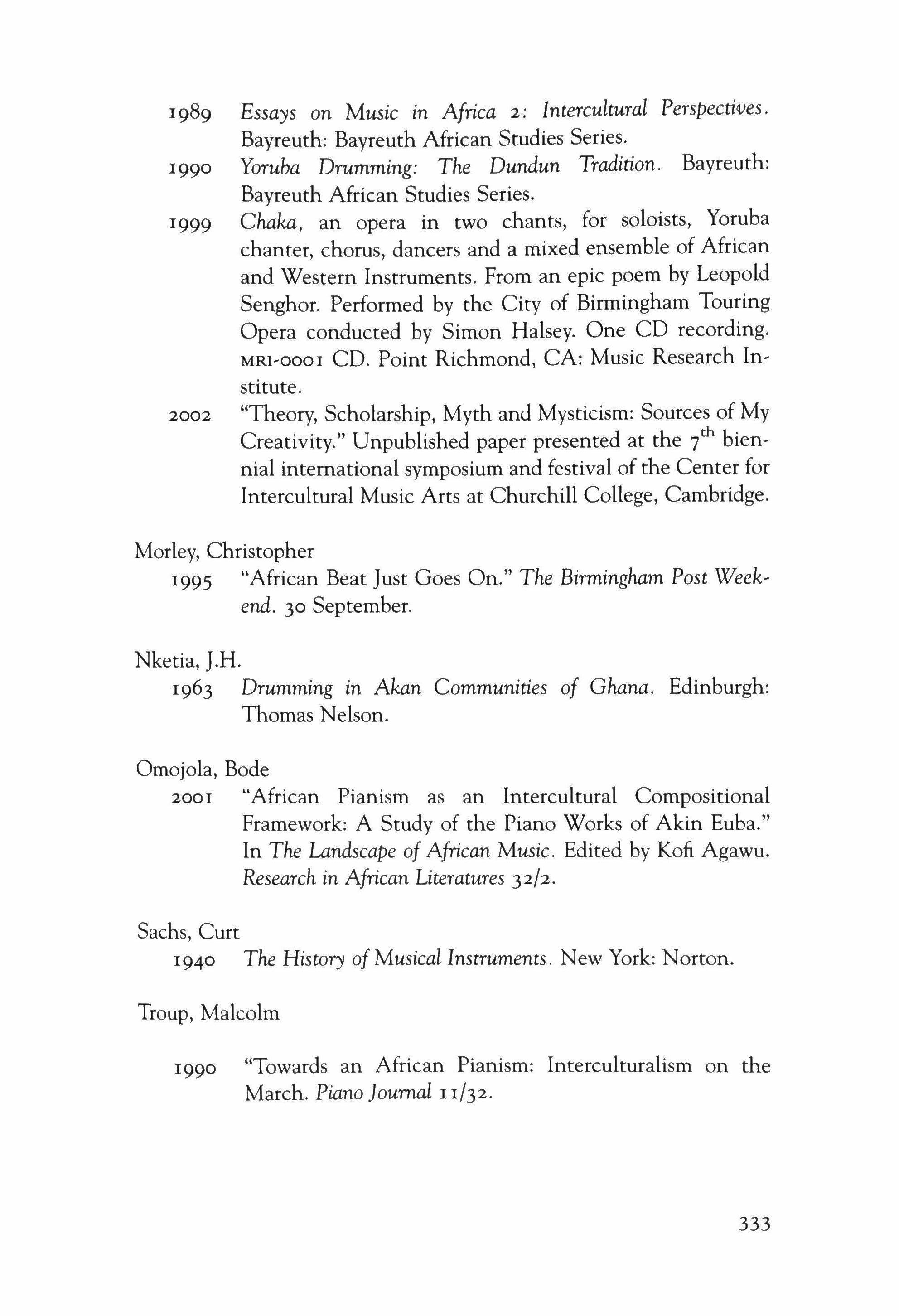 1989 Essays on Music in Africa 2: Intercultural Perspectives. Bayreuth: Bayreuth African Studies Series.

1990 Yoruba Drumming: The Dundun Tradition. Bayreuth: Bayreuth African Studies Series.

1999 Chaka, an opera in two chants, for soloists, Yoruba chanter, chorus, dancers and a mixed ensemble of African and Western Instruments. From an epic poem by Leopold Senghor. Performed by the City of Birmingham Touring Opera conducted by Simon Halsey. One CD recording. MRI-0001 CD. Point Richmond, CA: Music Research Institute.

2002 "Theory, Scholarship, Myth and Mysticism: Sources of My Creativity." Unpublished paper presented at the $7^{th}$ biennial international symposium and festival of the Center for Intercultural Music Arts at Churchill College, Cambridge.

Morley, Christopher

1995 "African Beat Just Goes On." The Birmingham Post Weekend. 30 September.

Nketia, J.H.

1963 Drumming in Akan Communities of Ghana. Edinburgh: Thomas Nelson.

Omojola, Bode

2001 "African Pianism as an Intercultural Compositional Framework: A Study of the Piano Works of Akin Euba." In The Landscape of African Music. Edited by Kofi Agawu. Research in African Literatures 32/2.

Sachs, Curt

1940 The History of Musical Instruments. New York: Norton.

Troup, Malcolm

1990 "Towards an African Pianism: Interculturalism on the March. Piano Journal 11/32.

333